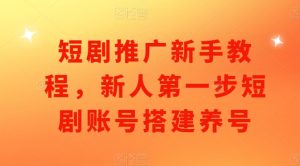 短剧推广新手教程，新人第一步短剧账号搭建养号